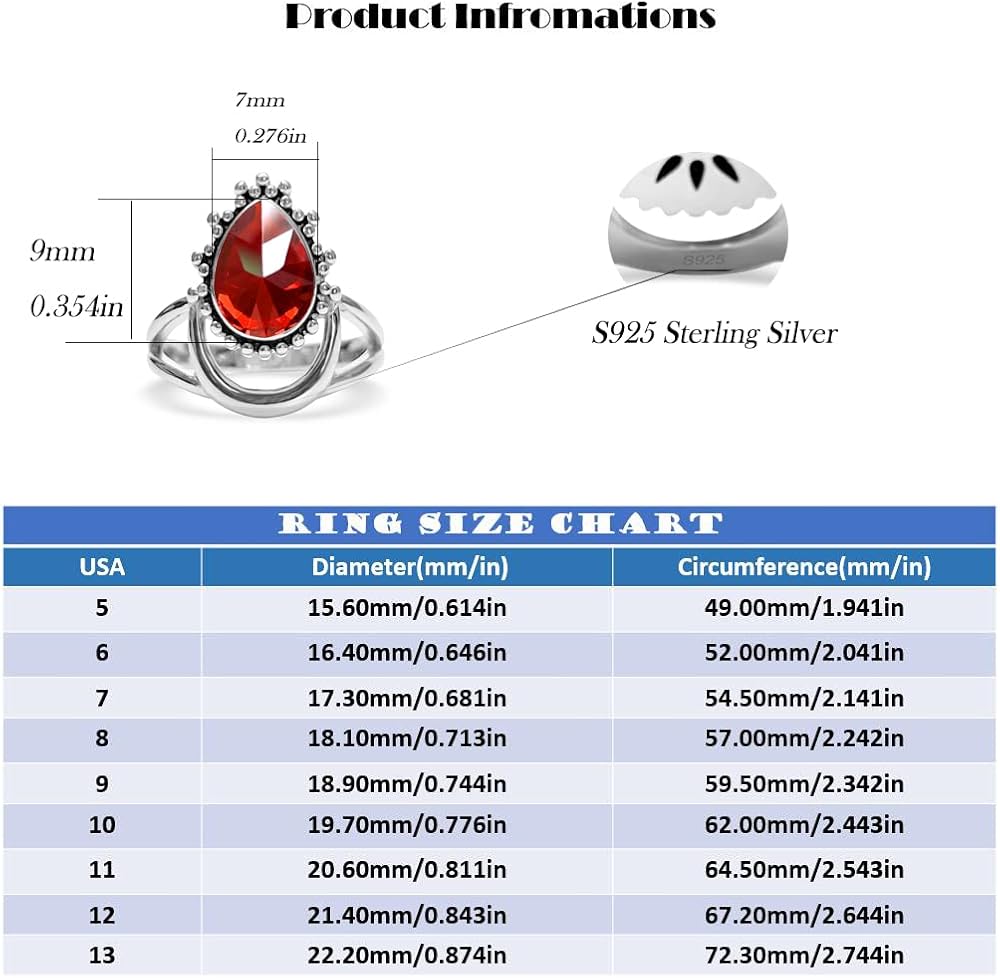 Product Infromations

7mm
0.276in

9mm
0.354in

S925

S925 Sterling Silver

RING SIZE CHART

| USA | Diameter(mm/in) | Circumference(mm/in) |
|---|---|---|
| 5 | 15.60mm/0.614in | 49.00mm/1.941in |
| 6 | 16.40mm/0.646in | 52.00mm/2.041in |
| 7 | 17.30mm/0.681in | 54.50mm/2.141in |
| 8 | 18.10mm/0.713in | 57.00mm/2.242in |
| 9 | 18.90mm/0.744in | 59.50mm/2.342in |
| 10 | 19.70mm/0.776in | 62.00mm/2.443in |
| 11 | 20.60mm/0.811in | 64.50mm/2.543in |
| 12 | 21.40mm/0.843in | 67.20mm/2.644in |
| 13 | 22.20mm/0.874in | 72.30mm/2.744in |